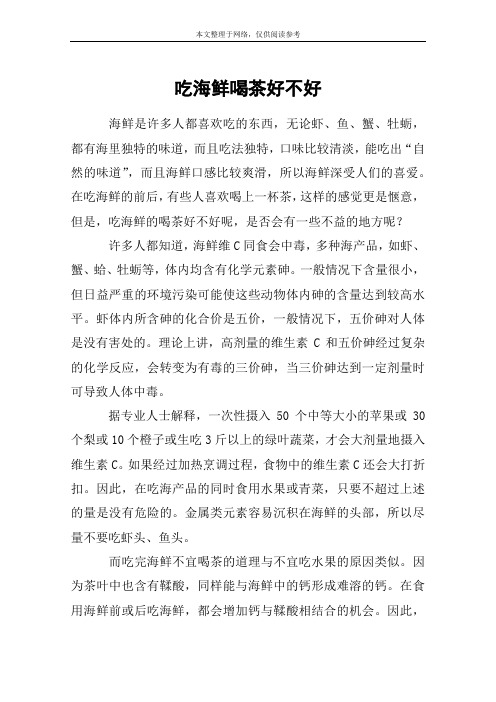 本文整理于网络，仅供阅读参考

吃海鲜喝茶好不好

海鲜是许多人都喜欢吃的东西，无论虾、鱼、蟹、牡蛎，都有海里独特的味道，而且吃法独特，口味比较清淡，能吃出“自然的味道”，而且海鲜口感比较爽滑，所以海鲜深受人们的喜爱。在吃海鲜的前后，有些人喜欢喝上一杯茶，这样的感觉更是惬意，但是，吃海鲜的喝茶好不好呢，是否会有一些不益的地方呢？

许多人都知道，海鲜维 C 同食会中毒，多种海产品，如虾、蟹、蛤、牡蛎等，体内均含有化学元素砷。一般情况下含量很小，但日益严重的环境污染可能使这些动物体内砷的含量达到较高水平。虾体内所含砷的化合价是五价，一般情况下，五价砷对人体是没有害处的。理论上讲，高剂量的维生素 C 和五价砷经过复杂的化学反应，会转变为有毒的三价砷，当三价砷达到一定剂量时可导致人体中毒。

据专业人士解释，一次性摄入 50 个中等大小的苹果或 30 个梨或 10 个橙子或生吃 3 斤以上的绿叶蔬菜，才会大剂量地摄入维生素 C。如果经过加热烹调过程，食物中的维生素 C 还会大打折扣。因此，在吃海产品的同时食用水果或青菜，只要不超过上述的量是没有危险的。金属类元素容易沉积在海鲜的头部，所以尽量不要吃虾头、鱼头。

而吃完海鲜不宜喝茶的道理与不宜吃水果的原因类似。因为茶叶中也含有鞣酸，同样能与海鲜中的钙形成难溶的钙。在食用海鲜前或后吃海鲜，都会增加钙与鞣酸相结合的机会。因此，